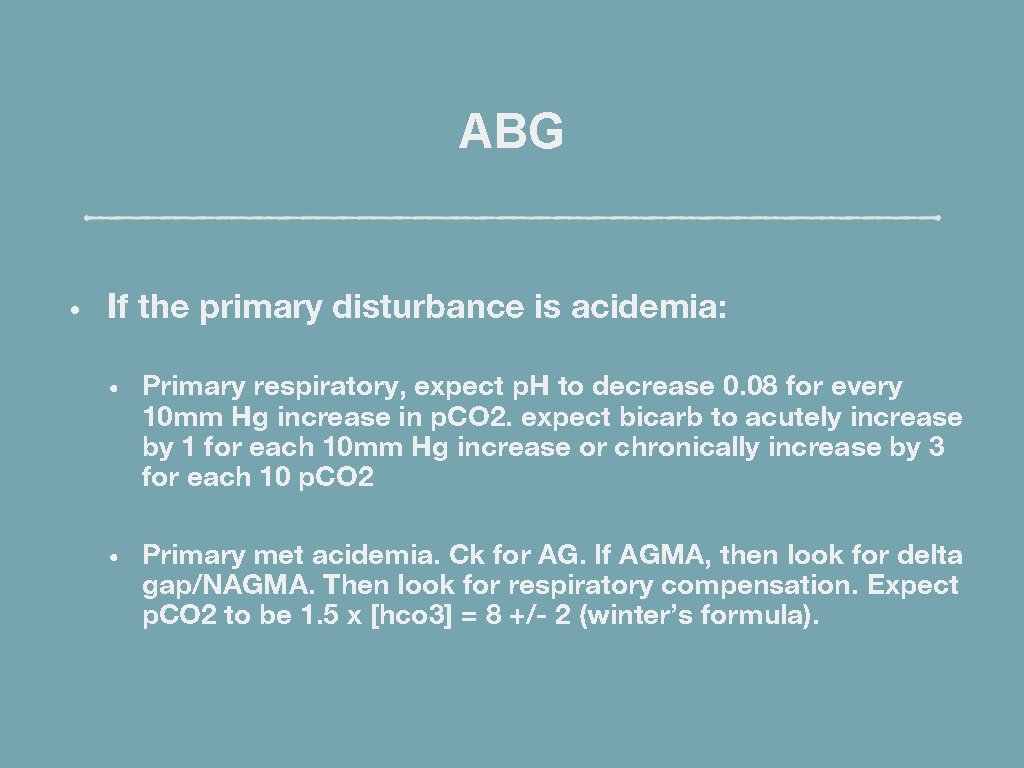 ABG

• If the primary disturbance is acidemia:

• Primary respiratory, expect pH to decrease 0.08 for every 10mm Hg increase in pCO2. expect bicarb to acutely increase by 1 for each 10mm Hg increase or chronically increase by 3 for each 10 pCO2

• Primary met acidemia. Ck for AG. If AGMA, then look for delta gap/NAGMA. Then look for respiratory compensation. Expect pCO2 to be 1.5 x [hco3] = 8 +/- 2 (winter's formula).